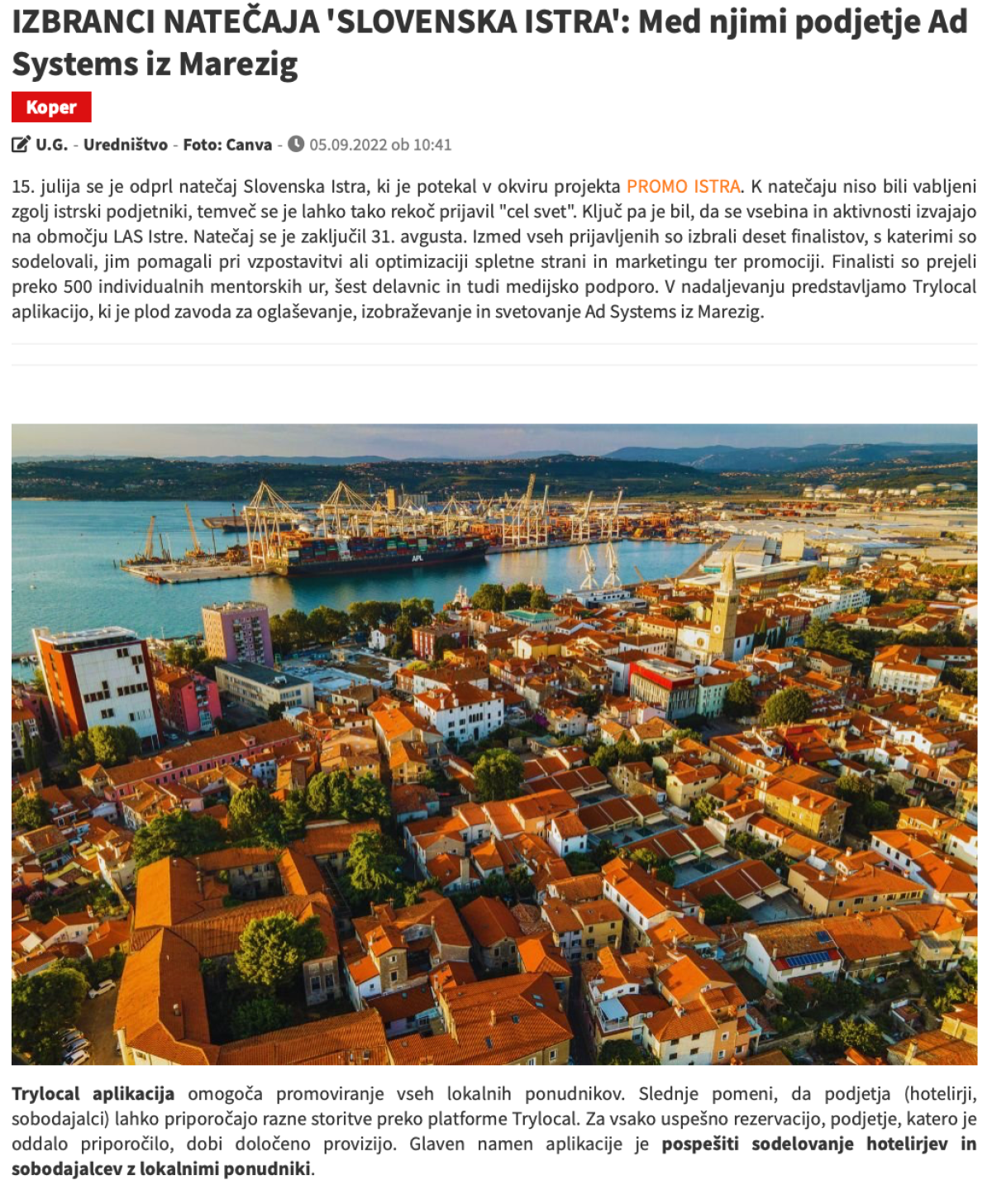 IZBRANCI NATEČAJA 'SLOVENSKA ISTRA': Med njimi podjetje Ad Systems iz Marezig

Koper

U.G. - Uredništvo - Foto: Canva - 05.09.2022 ob 10:41

15. julija se je odprl natečaj Slovenska Istra, ki je potekal v okviru projekta PROMO ISTRA. K natečaju niso bili vabljeni zgolj istrski podjetniki, temveč se je lahko tako rekoč prijavil "cel svet". Ključ pa je bil, da se vsebina in aktivnosti izvajajo na območju LAS Istre. Natečaj se je zaključil 31. avgusta. Izmed vseh prijavljenih so izbrali deset finalistov, s katerimi so sodelovali, jim pomagali pri vzpostavitvi ali optimizaciji spletne strani in marketingu ter promociji. Finalisti so prejeli preko 500 individualnih mentorskih ur, šest delavnic in tudi medijsko podporo. V nadaljevanju predstavljamo Trylocal aplikacijo, ki je plod zavoda za oglaševanje, izobraževanje in svetovanje Ad Systems iz Marezig.

APL

Trylocal aplikacija omogoča promoviranje vseh lokalnih ponudnikov. Slednje pomeni, da podjetja (hotelirji, sobodajalci) lahko priporočajo razne storitve preko platforme Trylocal. Za vsako uspešno rezervacijo, podjetje, katero je oddalo priporočilo, dobi določeno provizijo. Glaven namen aplikacije je pospešiti sodelovanje hotelirjev in sobodajalcev z lokalnimi ponudniki.